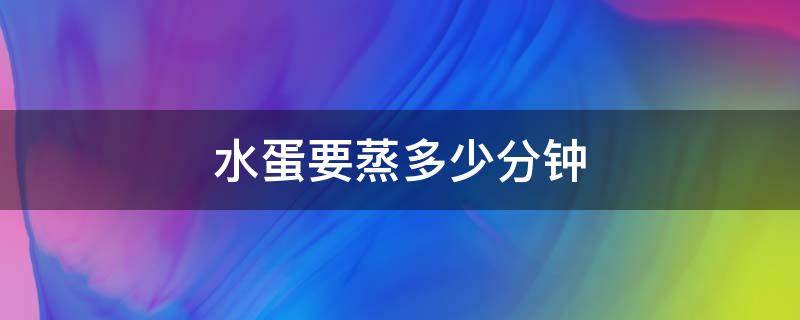 水蛋要蒸多少分钟